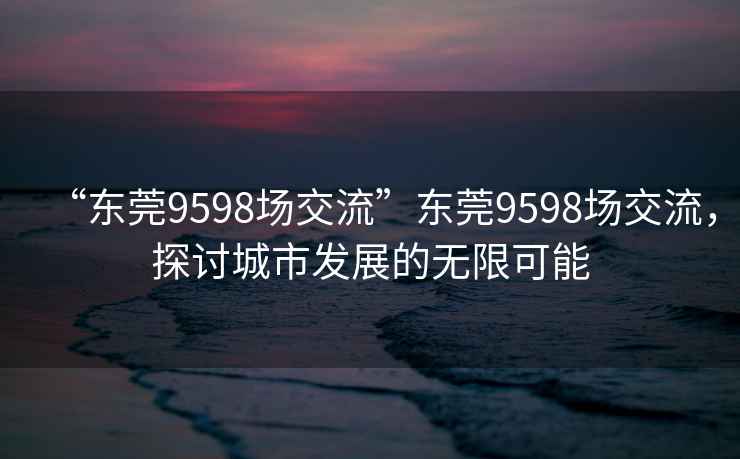 “东莞9598场交流”东莞9598场交流，探讨城市发展的无限可能